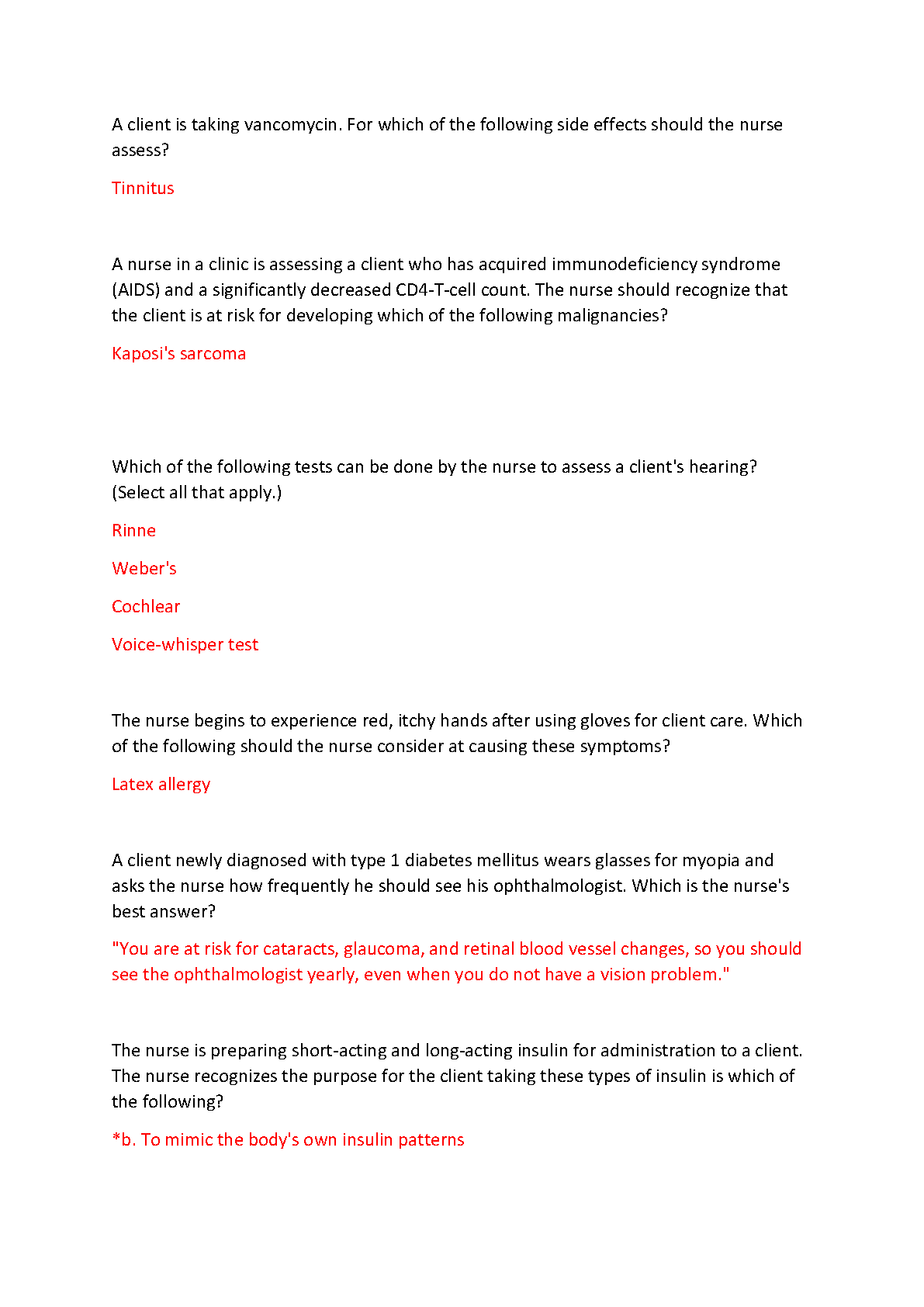 A client is taking vancomycin. For which of the following side effects should the nurse assess?

Tinnitus

A nurse in a clinic is assessing a client who has acquired immunodeficiency syndrome (AIDS) and a significantly decreased CD4-T-cell count. The nurse should recognize that the client is at risk for developing which of the following malignancies?

Kaposi's sarcoma

Which of the following tests can be done by the nurse to assess a client's hearing? (Select all that apply.)

Rinne

Weber's

Cochlear

Voice-whisper test

The nurse begins to experience red, itchy hands after using gloves for client care. Which of the following should the nurse consider at causing these symptoms?

Latex allergy

A client newly diagnosed with type 1 diabetes mellitus wears glasses for myopia and asks the nurse how frequently he should see his ophthalmologist. Which is the nurse's best answer?

"You are at risk for cataracts, glaucoma, and retinal blood vessel changes, so you should see the ophthalmologist yearly, even when you do not have a vision problem."

The nurse is preparing short-acting and long-acting insulin for administration to a client. The nurse recognizes the purpose for the client taking these types of insulin is which of the following?

*b. To mimic the body's own insulin patterns